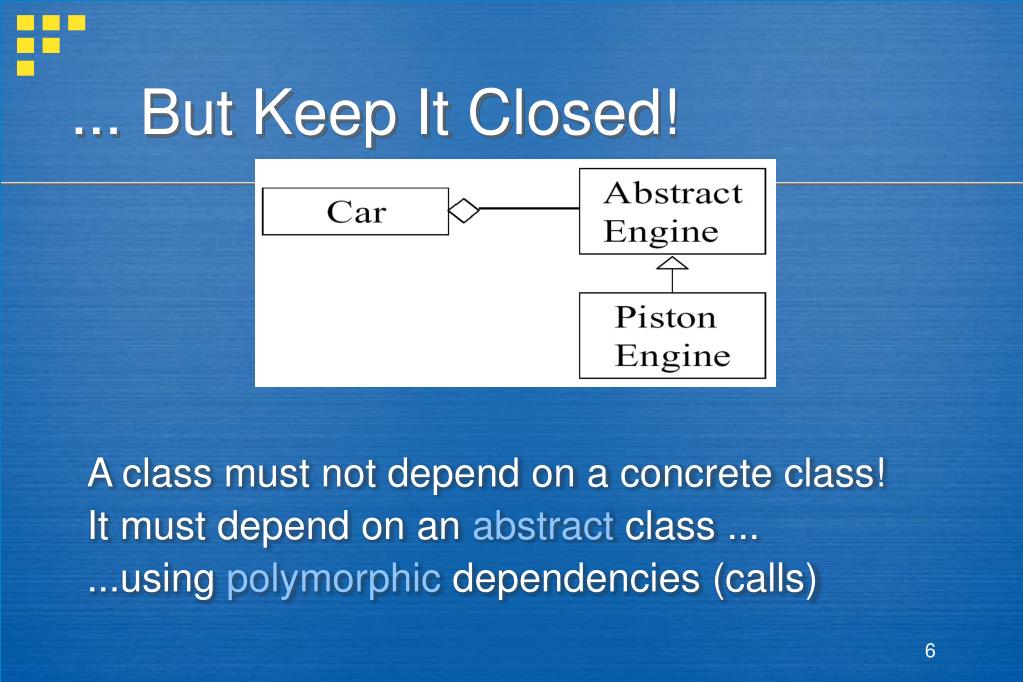 ... But Keep It Closed!

Car

Abstract Engine

Piston Engine

A class must not depend on a concrete class!
It must depend on an abstract class ...
...using polymorphic dependencies (calls)

6